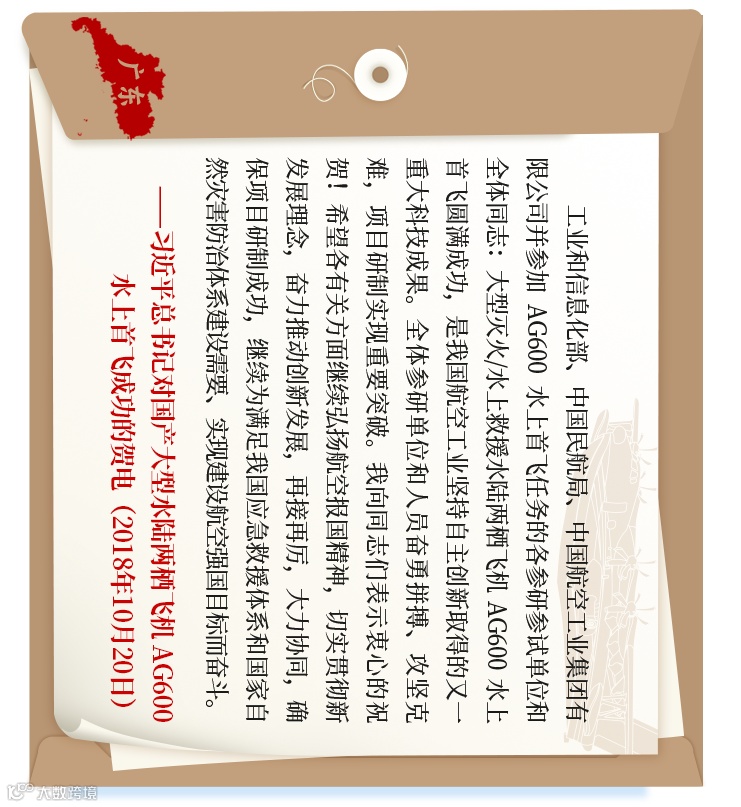 广东

工业和信息化部、中国民航局、中国航空工业集团有限公司并参加AG600水上首飞任务的各参研参试单位和全体同志：大型灭火/水上救援水陆两栖飞机AG600水上首飞圆满成功，是我国航空工业坚持自主创新取得的又一重大科技成果。全体参研单位和人员奋勇拼搏、攻坚克难，项目研制实现重要突破。我向同志们表示衷心的祝贺！希望各有关方面继续弘扬航空报国精神，切实贯彻新发展理念，奋力推动创新发展，再接再厉，大力协同，确保项目研制成功，继续为满足我国应急救援体系和国家自然灾害防治体系建设需要、实现建设航空强国目标而奋斗。

——习近平总书记对国产大型水陆两栖飞机AG600水上首飞成功的贺电（2018年10月20日）

大数跨境